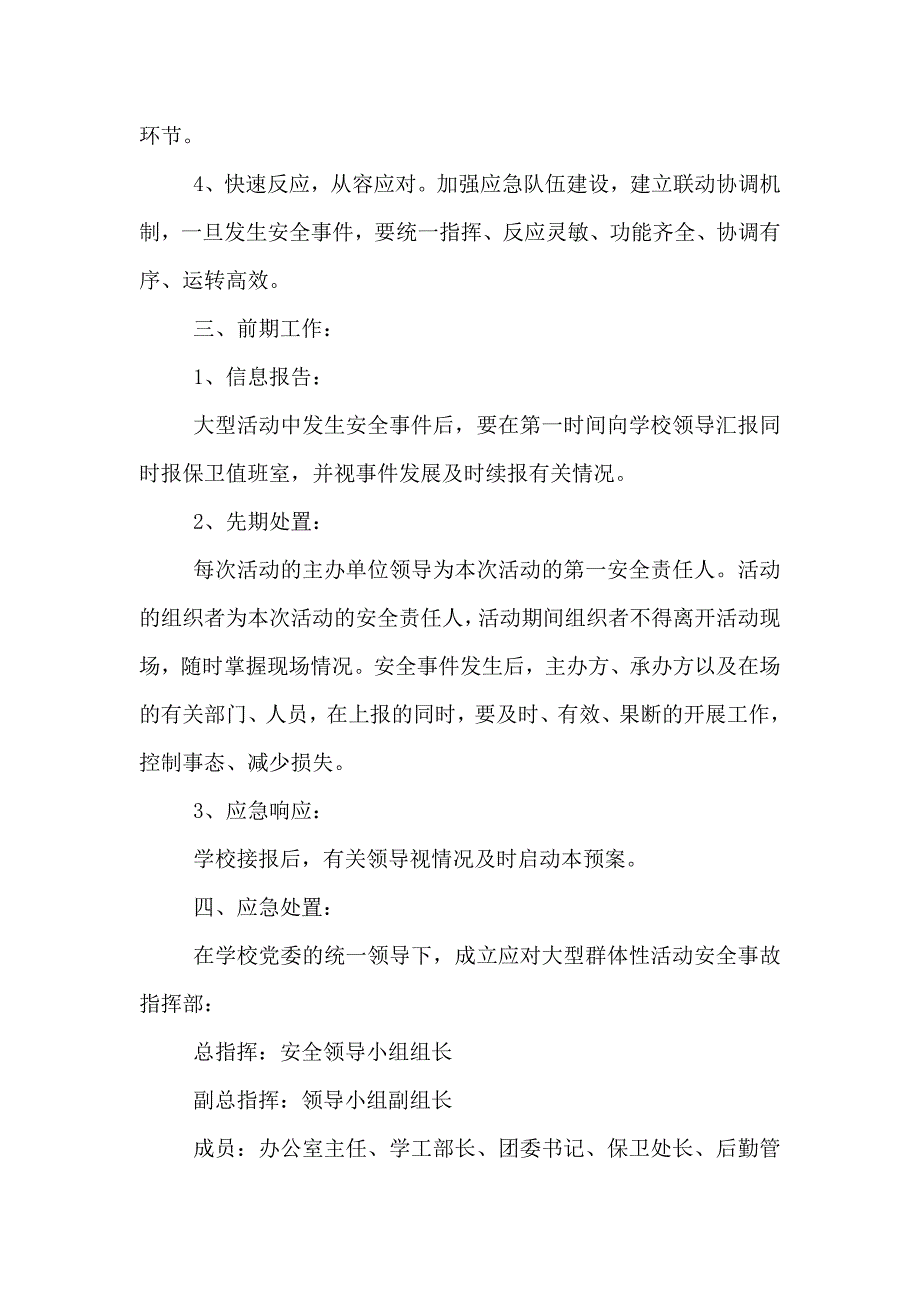 环节。

4、快速反应，从容应对。加强应急队伍建设，建立联动协调机制，一旦发生安全事件，要统一指挥、反应灵敏、功能齐全、协调有序、运转高效。

三、前期工作：

1、信息报告：

大型活动中发生安全事件后，要在第一时间向学校领导汇报同时报保卫值班室，并视事件发展及时续报有关情况。

2、先期处置：

每次活动的主办单位领导为本次活动的第一安全责任人。活动的组织者为本次活动的安全责任人，活动期间组织者不得离开活动现场，随时掌握现场情况。安全事件发生后，主办方、承办方以及在场的有关部门、人员，在上报的同时，要及时、有效、果断的开展工作，控制事态、减少损失。

3、应急响应：

学校接报后，有关领导视情况及时启动本预案。

四、应急处置：

在学校党委的统一领导下，成立应对大型群体性活动安全事故指挥部：

总指挥：安全领导小组组长

副总指挥：领导小组副组长

成员：办公室主任、学工部长、团委书记、保卫处长、后勤管